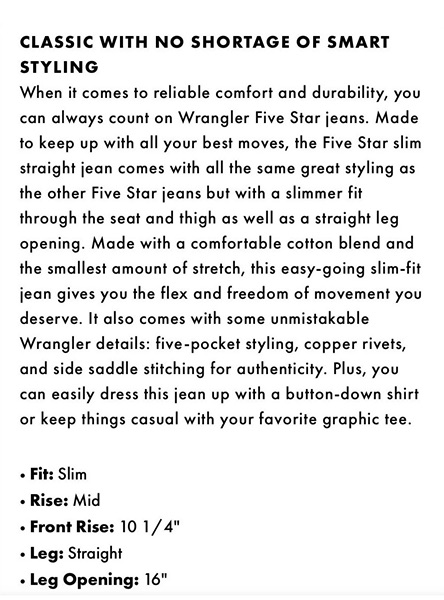 CLASSIC WITH NO SHORTAGE OF SMART STYLING
When it comes to reliable comfort and durability, you can always count on Wrangler Five Star jeans. Made to keep up with all your best moves, the Five Star slim straight jean comes with all the same great styling as the other Five Star jeans but with a slimmer fit through the seat and thigh as well as a straight leg opening. Made with a comfortable cotton blend and the smallest amount of stretch, this easy-going slim-fit jean gives you the flex and freedom of movement you deserve. It also comes with some unmistakable Wrangler details: five-pocket styling, copper rivets, and side saddle stitching for authenticity. Plus, you can easily dress this jean up with a button-down shirt or keep things casual with your favorite graphic tee.

• Fit: Slim
• Rise: Mid
• Front Rise: 10 1/4"
• Leg: Straight
• Leg Opening: 16"